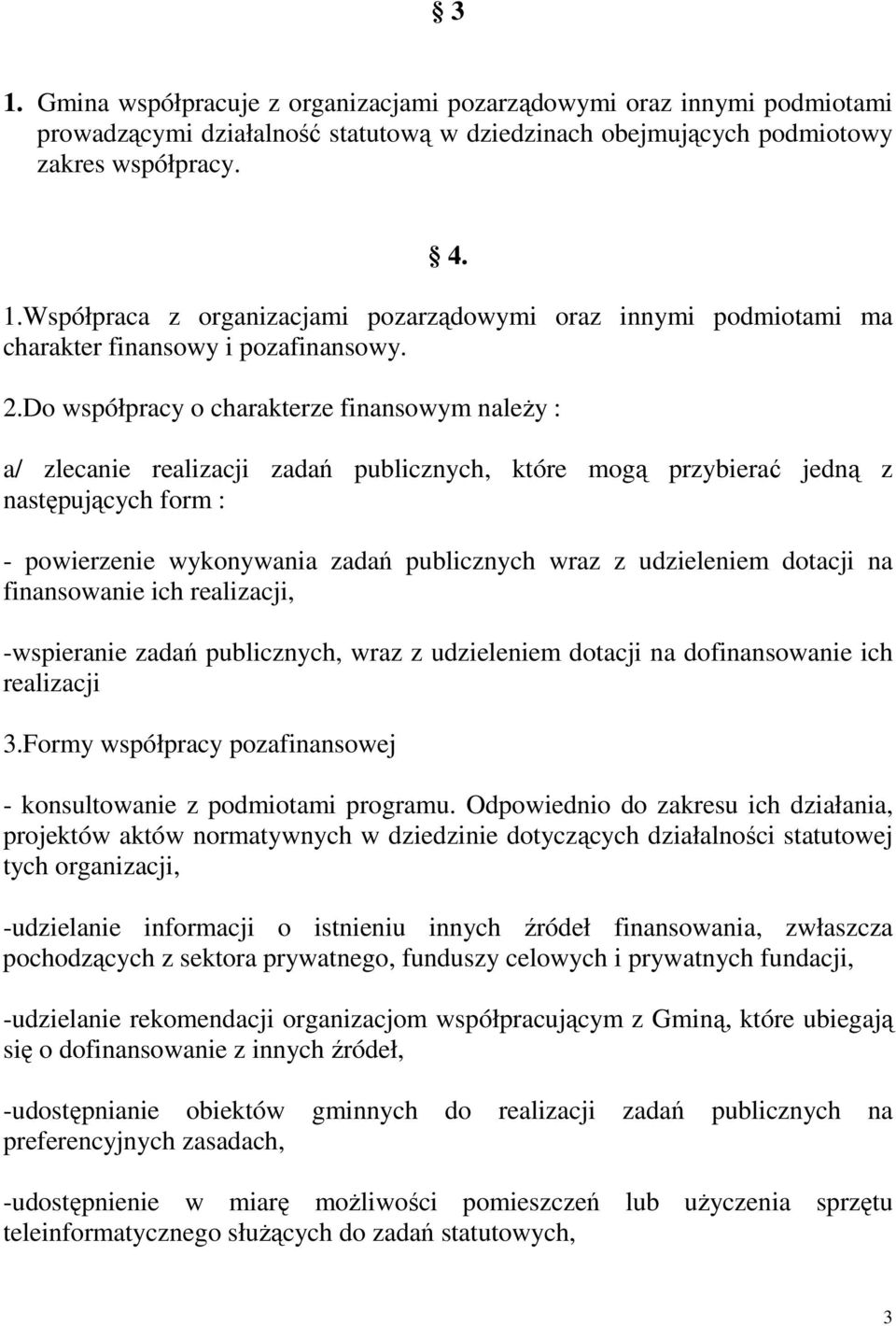 § 3

1. Gmina współpracuje z organizacjami pozarządowymi oraz innymi podmiotami prowadzącymi działalność statutową w dziedzinach obejmujących podmiotowy zakres współpracy.

§ 4.

1.Współpraca z organizacjami pozarządowymi oraz innymi podmiotami ma charakter finansowy i pozafinansowy.

2.Do współpracy o charakterze finansowym należy :

a/ zlecanie realizacji zadań publicznych, które mogą przybierać jedną z następujących form :

- powierzenie wykonywania zadań publicznych wraz z udzieleniem dotacji na finansowanie ich realizacji,

-wspieranie zadań publicznych, wraz z udzieleniem dotacji na dofinansowanie ich realizacji

3.Formy współpracy pozafinansowej

- konsultowanie z podmiotami programu. Odpowiednio do zakresu ich działania, projektów aktów normatywnych w dziedzinie dotyczących działalności statutowej tych organizacji,

-udzielanie informacji o istnieniu innych źródeł finansowania, zwłaszcza pochodzących z sektora prywatnego, funduszy celowych i prywatnych fundacji,

-udzielanie rekomendacji organizacjom współpracującym z Gminą, które ubiegają się o dofinansowanie z innych źródeł,

-udostępnianie obiektów gminnych do realizacji zadań publicznych na preferencyjnych zasadach,

-udostępnienie w miarę możliwości pomieszczeń lub użyczenia sprzętu teleinformatycznego służących do zadań statutowych,

3